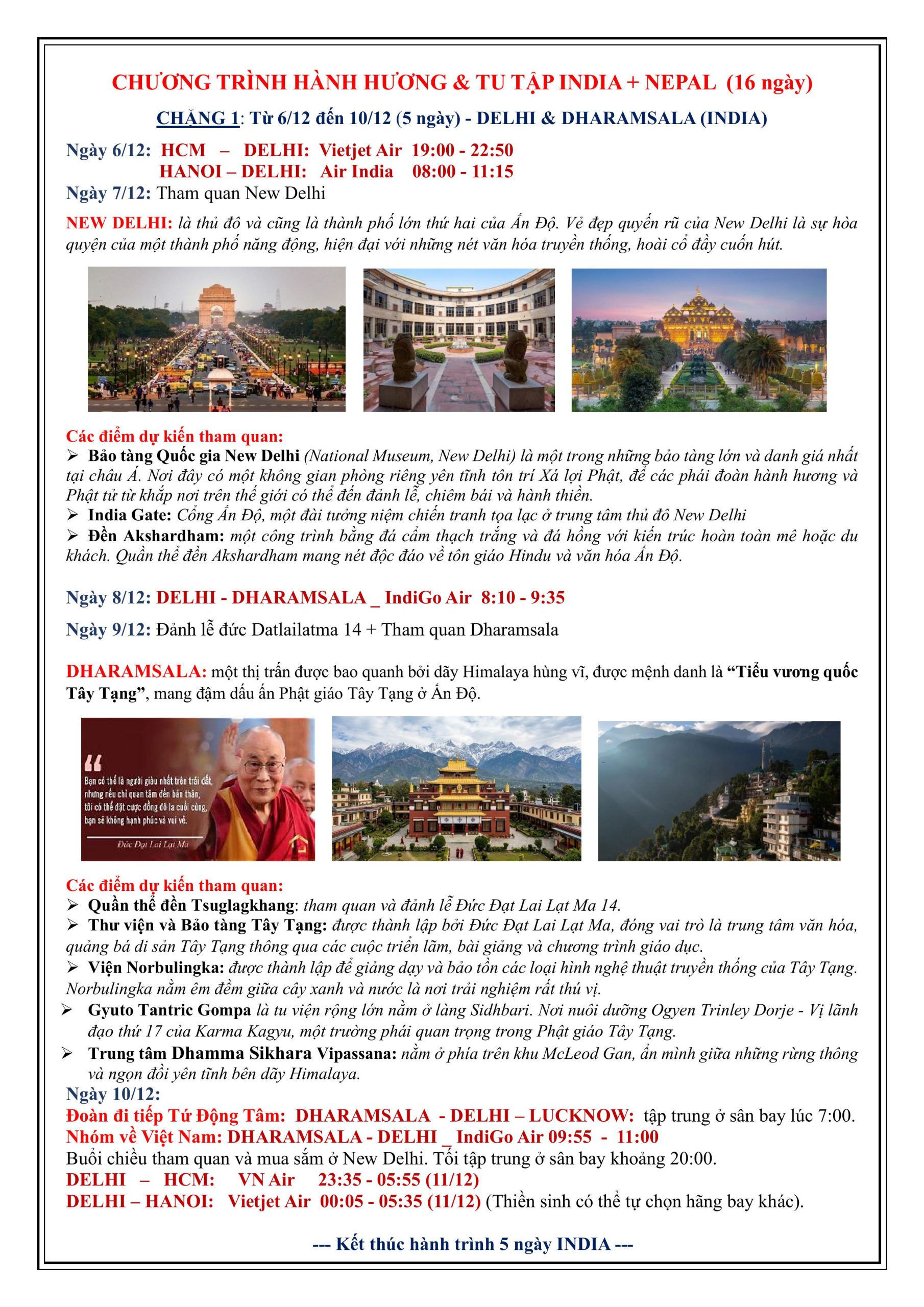 CHƯƠNG TRÌNH HÀNH HƯƠNG & TU TẬP INDIA + NEPAL (16 ngày)

CHẶNG 1: Từ 6/12 đến 10/12 (5 ngày) - DELHI & DHARAMSALA (INDIA)

Ngày 6/12: HCM – DELHI: Vietjet Air 19:00 - 22:50
HANOI – DELHI: Air India 08:00 - 11:15

Ngày 7/12: Tham quan New Delhi

NEW DELHI: là thủ đô và cũng là thành phố lớn thứ hai của Ấn Độ. Vẻ đẹp quyến rũ của New Delhi là sự hòa quyện của một thành phố năng động, hiện đại với những nét văn hóa truyền thống, hoài cổ đầy cuốn hút.

Các điểm dự kiến tham quan:
➢ Bảo tàng Quốc gia New Delhi (National Museum, New Delhi) là một trong những bảo tàng lớn và danh giá nhất tại châu Á. Nơi đây có một không gian phòng riêng yên tĩnh tôn trí Xá lợi Phật, để các phái đoàn hành hương và Phật tử từ khắp nơi trên thế giới có thể đến đảnh lễ, chiêm bái và hành thiền.
➢ India Gate: Cổng Ấn Độ, một đài tưởng niệm chiến tranh tọa lạc ở trung tâm thủ đô New Delhi
➢ Đền Akshardham: một công trình bằng đá cẩm thạch trắng và đá hồng với kiến trúc hoàn toàn mê hoặc du khách. Quần thể đền Akshardham mang nét độc đáo về tôn giáo Hindu và văn hóa Ấn Độ.

Ngày 8/12: DELHI - DHARAMSALA _ IndiGo Air 8:10 - 9:35

Ngày 9/12: Đảnh lễ đức Datlailatma 14 + Tham quan Dharamsala

DHARAMSALA: một thị trấn được bao quanh bởi dãy Himalaya hùng vĩ, được mệnh danh là "Tiểu vương quốc Tây Tạng", mang đậm dấu ấn Phật giáo Tây Tạng ở Ấn Độ.

Bạn có thể là người giàu nhất trên trái đất, nhưng nếu chỉ quan tâm đến bản thân, tôi có thể đặt cược đồng đô la cuối cùng, bạn sẽ không hạnh phúc và vui vẻ.
Đức Đạt Lai Lạt Ma

Các điểm dự kiến tham quan:
➢ Quần thể đền Tsuglagkhang: tham quan và đảnh lễ Đức Đạt Lai Lạt Ma 14.
➢ Thư viện và Bảo tàng Tây Tạng: được thành lập bởi Đức Đạt Lai Lạt Ma, đóng vai trò là trung tâm văn hóa, quảng bá di sản Tây Tạng thông qua các cuộc triển lãm, bài giảng và chương trình giáo dục.
➢ Viện Norbulingka: được thành lập để giảng dạy và bảo tồn các loại hình nghệ thuật truyền thống của Tây Tạng. Norbulingka nằm êm đềm giữa cây xanh và nước là nơi trải nghiệm rất thú vị.
➢ Gyuto Tantric Gompa là tu viện rộng lớn nằm ở làng Sidhbari. Nơi nuôi dưỡng Ogyen Trinley Dorje - Vị lãnh đạo thứ 17 của Karma Kagyu, một trường phái quan trọng trong Phật giáo Tây Tạng.
➢ Trung tâm Dhamma Sikhara Vipassana: nằm ở phía trên khu McLeod Gan, ẩn mình giữa những rừng thông và ngọn đồi yên tĩnh bên dãy Himalaya.

Ngày 10/12:
Đoàn đi tiếp Tứ Động Tâm: DHARAMSALA - DELHI – LUCKNOW: tập trung ở sân bay lúc 7:00.
Nhóm về Việt Nam: DHARAMSALA - DELHI _ IndiGo Air 09:55 - 11:00
Buổi chiều tham quan và mua sắm ở New Delhi. Tối tập trung ở sân bay khoảng 20:00.
DELHI – HCM: VN Air 23:35 - 05:55 (11/12)
DELHI – HANOI: Vietjet Air 00:05 - 05:35 (11/12) (Thiền sinh có thể tự chọn hãng bay khác).

--- Kết thúc hành trình 5 ngày INDIA ---